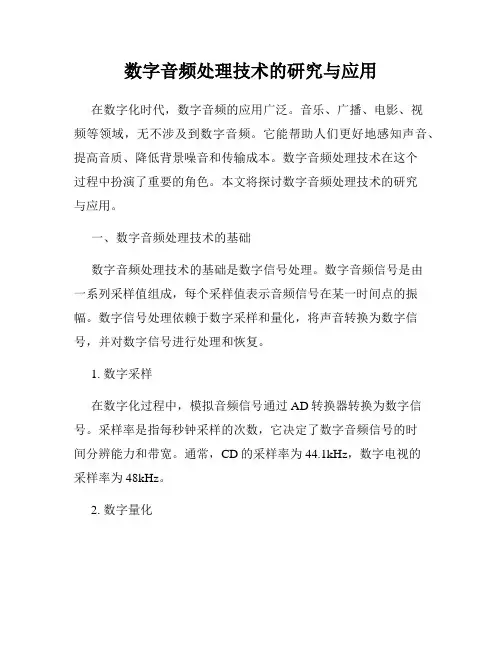 数字音频处理技术的研究与应用

在数字化时代，数字音频的应用广泛。音乐、广播、电影、视频等领域，无不涉及到数字音频。它能帮助人们更好地感知声音、提高音质、降低背景噪音和传输成本。数字音频处理技术在这个过程中扮演了重要的角色。本文将探讨数字音频处理技术的研究与应用。

一、数字音频处理技术的基础

数字音频处理技术的基础是数字信号处理。数字音频信号是由一系列采样值组成，每个采样值表示音频信号在某一时间点的振幅。数字信号处理依赖于数字采样和量化，将声音转换为数字信号，并对数字信号进行处理和恢复。

1. 数字采样

在数字化过程中，模拟音频信号通过 AD 转换器转换为数字信号。采样率是指每秒钟采样的次数，它决定了数字音频信号的时间分辨能力和带宽。通常，CD 的采样率为 44.1kHz，数字电视的采样率为 48kHz。

2. 数字量化